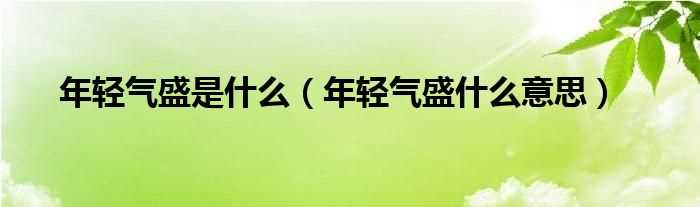 年轻气盛是什么（年轻气盛什么意思）